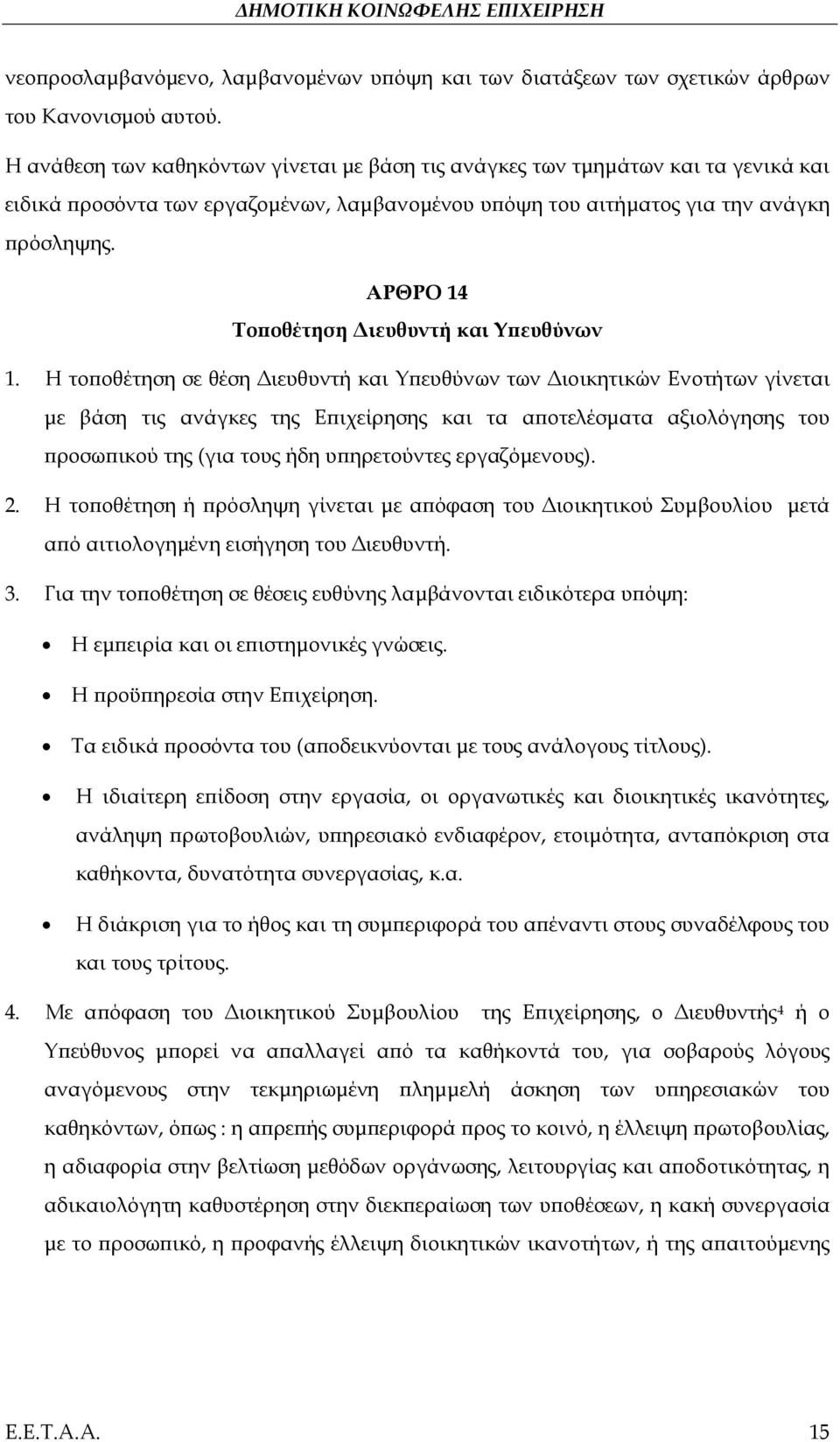 ΔΗΜΟΤΙΚΗ ΚΟΙΝΩΦΕΛΗΣ ΕΠΙΧΕΙΡΗΣΗ

νεοπροσλαμβανόμενο, λαμβανομένων υπόψη και των διατάξεων των σχετικών άρθρων του Κανονισμού αυτού.

Η ανάθεση των καθηκόντων γίνεται με βάση τις ανάγκες των τμημάτων και τα γενικά και ειδικά προσόντα των εργαζομένων, λαμβανομένου υπόψη του αιτήματος για την ανάγκη πρόσληψης.

ΑΡΘΡΟ 14
Τοποθέτηση Διευθυντή και Υπευθύνων

1. Η τοποθέτηση σε θέση Διευθυντή και Υπευθύνων των Διοικητικών Ενοτήτων γίνεται με βάση τις ανάγκες της Επιχείρησης και τα αποτελέσματα αξιολόγησης του προσωπικού της (για τους ήδη υπηρετούντες εργαζόμενους).

2. Η τοποθέτηση ή πρόσληψη γίνεται με απόφαση του Διοικητικού Συμβουλίου μετά από αιτιολογημένη εισήγηση του Διευθυντή.

3. Για την τοποθέτηση σε θέσεις ευθύνης λαμβάνονται ειδικότερα υπόψη:

• Η εμπειρία και οι επιστημονικές γνώσεις.
• Η προϋπηρεσία στην Επιχείρηση.
• Τα ειδικά προσόντα του (αποδεικνύονται με τους ανάλογους τίτλους).
• Η ιδιαίτερη επίδοση στην εργασία, οι οργανωτικές και διοικητικές ικανότητες, ανάληψη πρωτοβουλιών, υπηρεσιακό ενδιαφέρον, ετοιμότητα, ανταπόκριση στα καθήκοντα, δυνατότητα συνεργασίας, κ.α.
• Η διάκριση για το ήθος και τη συμπεριφορά του απέναντι στους συναδέλφους του και τους τρίτους.

4. Με απόφαση του Διοικητικού Συμβουλίου της Επιχείρησης, ο Διευθυντής$^4$ ή ο Υπεύθυνος μπορεί να απαλλαγεί από τα καθήκοντά του, για σοβαρούς λόγους αναγόμενους στην τεκμηριωμένη πλημμελή άσκηση των υπηρεσιακών του καθηκόντων, όπως : η απρεπής συμπεριφορά προς το κοινό, η έλλειψη πρωτοβουλίας, η αδιαφορία στην βελτίωση μεθόδων οργάνωσης, λειτουργίας και αποδοτικότητας, η αδικαιολόγητη καθυστέρηση στην διεκπεραίωση των υποθέσεων, η κακή συνεργασία με το προσωπικό, η προφανής έλλειψη διοικητικών ικανοτήτων, ή της απαιτούμενης

Ε.Ε.Τ.Α.Α. 15